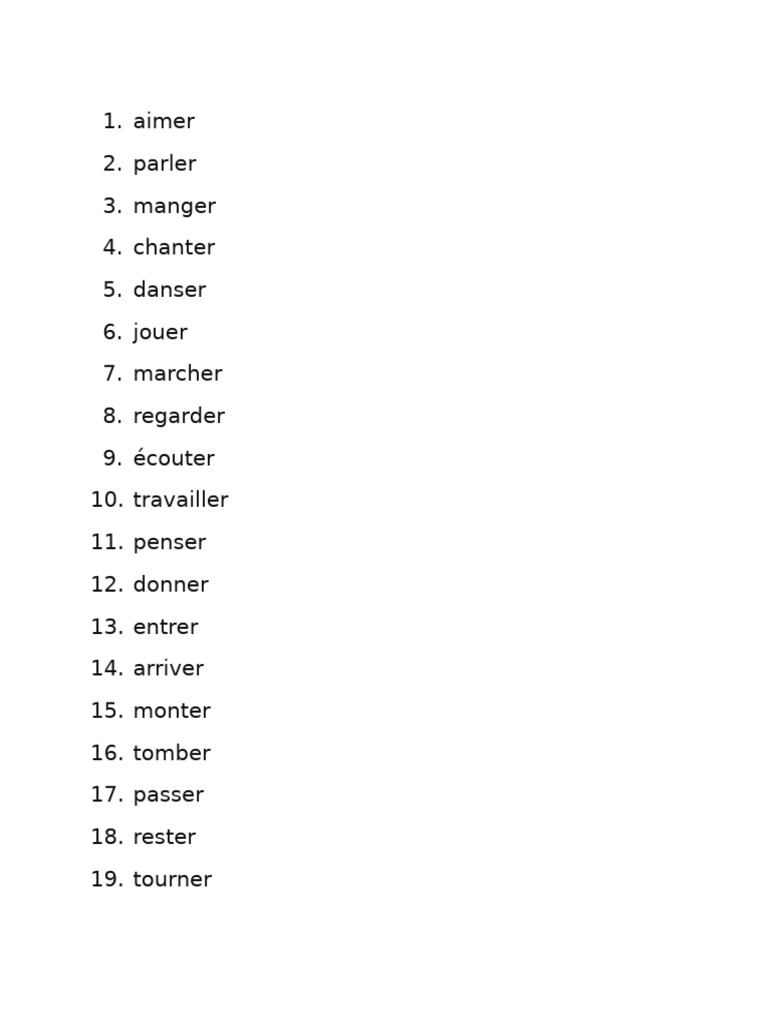 1. aimer
2. parler
3. manger
4. chanter
5. danser
6. jouer
7. marcher
8. regarder
9. écouter
10. travailler
11. penser
12. donner
13. entrer
14. arriver
15. monter
16. tomber
17. passer
18. rester
19. tourner